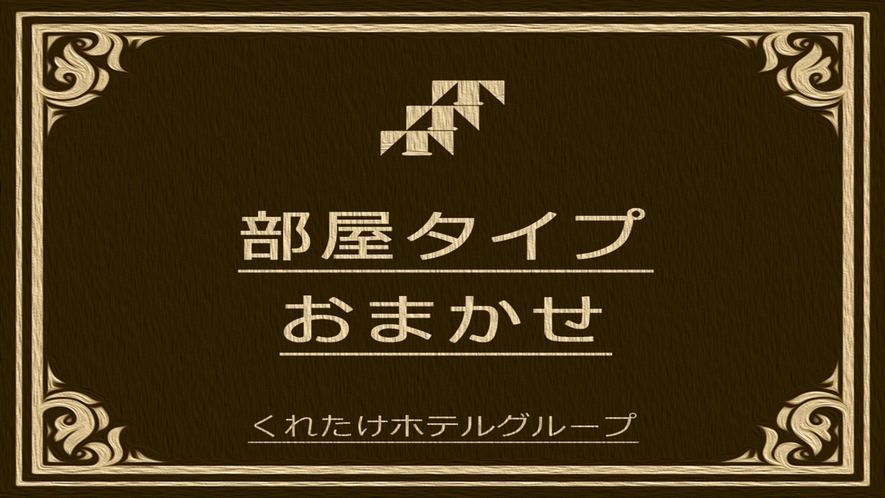 部屋タイプ

おまかせ

くれたけホテルグループ